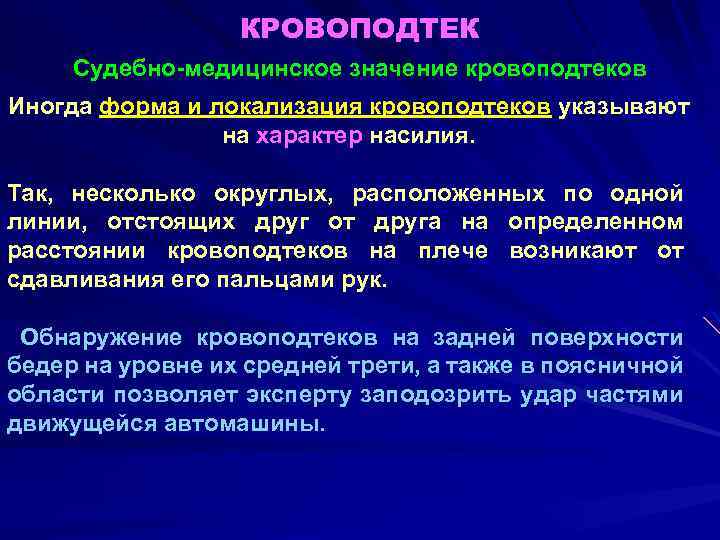 КРОВОПОДТЕК

Судебно-медицинское значение кровоподтеков

Иногда форма и локализация кровоподтеков указывают на характер насилия.

Так, несколько округлых, расположенных по одной линии, отстоящих друг от друга на определенном расстоянии кровоподтеков на плече возникают от сдавливания его пальцами рук.

Обнаружение кровоподтеков на задней поверхности бедер на уровне их средней трети, а также в поясничной области позволяет эксперту заподозрить удар частями движущейся автомашины.